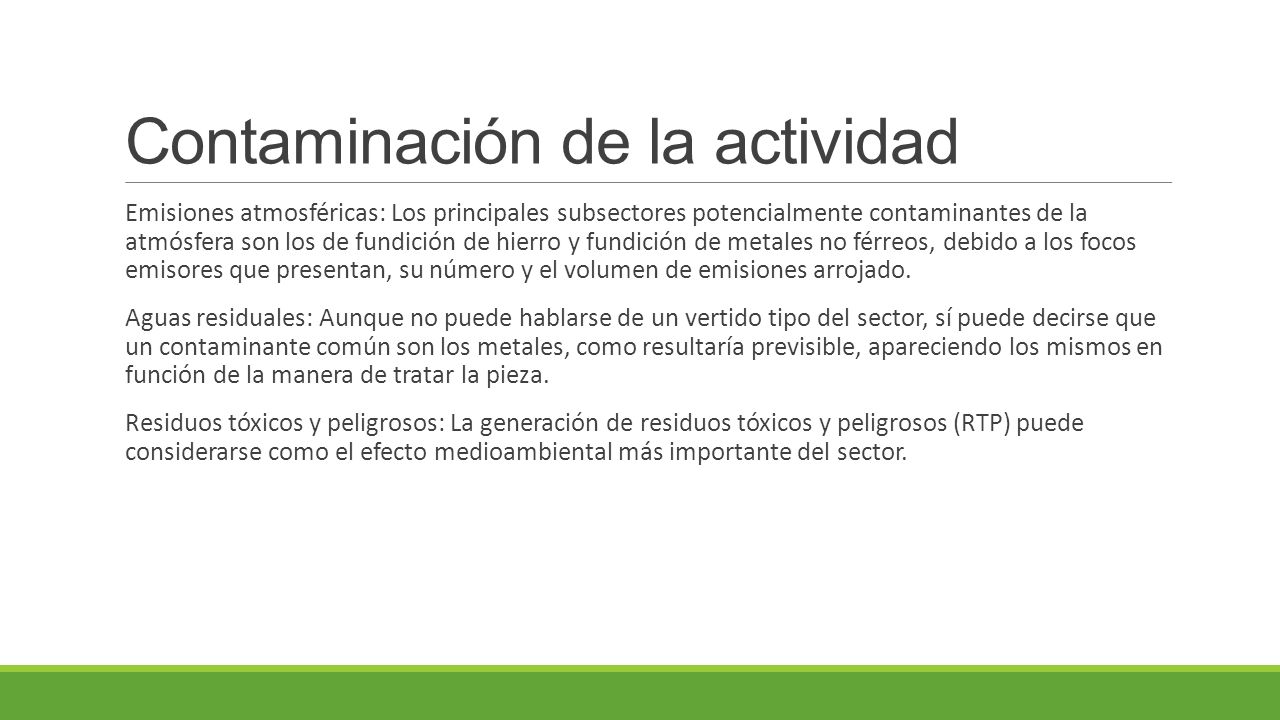 Contaminación de la actividad

Emisiones atmosféricas: Los principales subsectores potencialmente contaminantes de la atmósfera son los de fundición de hierro y fundición de metales no férreos, debido a los focos emisores que presentan, su número y el volumen de emisiones arrojado.

Aguas residuales: Aunque no puede hablarse de un vertido tipo del sector, sí puede decirse que un contaminante común son los metales, como resultaría previsible, apareciendo los mismos en función de la manera de tratar la pieza.

Residuos tóxicos y peligrosos: La generación de residuos tóxicos y peligrosos (RTP) puede considerarse como el efecto medioambiental más importante del sector.